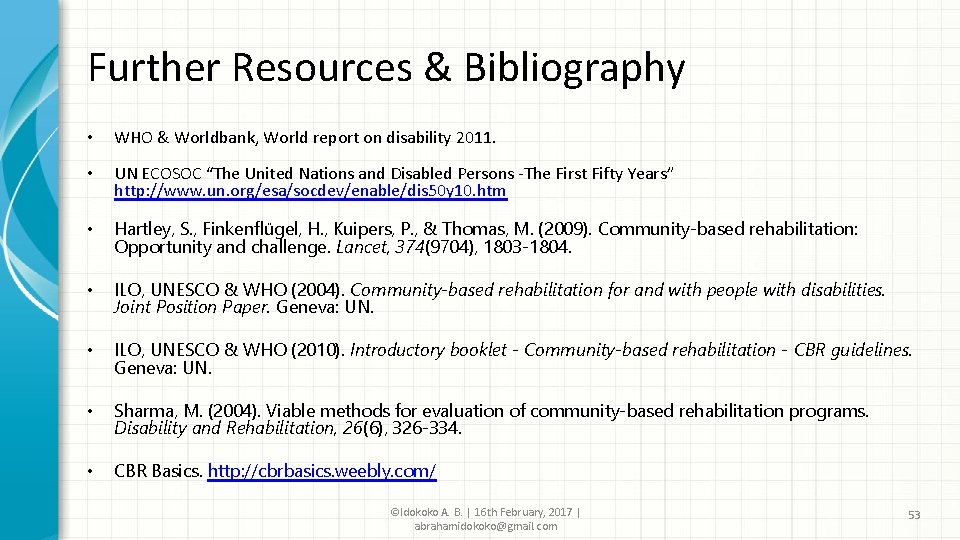 Further Resources & Bibliography

• WHO & Worldbank, World report on disability 2011.

• UN ECOSOC "The United Nations and Disabled Persons -The First Fifty Years" http://www.un.org/esa/socdev/enable/dis50y10.htm

• Hartley, S., Finkenflügel, H., Kuipers, P., & Thomas, M. (2009). Community-based rehabilitation: Opportunity and challenge. Lancet, 374(9704), 1803-1804.

• ILO, UNESCO & WHO (2004). Community-based rehabilitation for and with people with disabilities. Joint Position Paper. Geneva: UN.

• ILO, UNESCO & WHO (2010). Introductory booklet - Community-based rehabilitation - CBR guidelines. Geneva: UN.

• Sharma, M. (2004). Viable methods for evaluation of community-based rehabilitation programs. Disability and Rehabilitation, 26(6), 326-334.

• CBR Basics. http://cbrbasics.weebly.com/

©Idokoko A. B. | 16th February, 2017 | abrahamidokoko@gmail.com

53